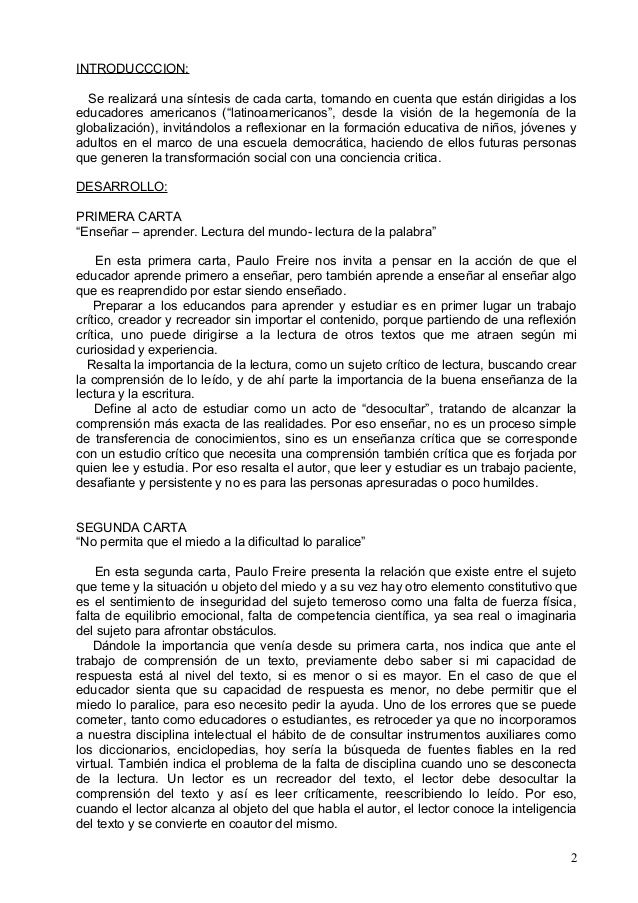 INTRODUCCCION:

Se realizará una síntesis de cada carta, tomando en cuenta que están dirigidas a los educadores americanos ("latinoamericanos", desde la visión de la hegemonía de la globalización), invitándolos a reflexionar en la formación educativa de niños, jóvenes y adultos en el marco de una escuela democrática, haciendo de ellos futuras personas que generen la transformación social con una conciencia critica.

DESARROLLO:

PRIMERA CARTA
"Enseñar – aprender. Lectura del mundo- lectura de la palabra"

En esta primera carta, Paulo Freire nos invita a pensar en la acción de que el educador aprende primero a enseñar, pero también aprende a enseñar al enseñar algo que es reaprendido por estar siendo enseñado.

Preparar a los educandos para aprender y estudiar es en primer lugar un trabajo crítico, creador y recreador sin importar el contenido, porque partiendo de una reflexión crítica, uno puede dirigirse a la lectura de otros textos que me atraen según mi curiosidad y experiencia.

Resalta la importancia de la lectura, como un sujeto crítico de lectura, buscando crear la comprensión de lo leído, y de ahí parte la importancia de la buena enseñanza de la lectura y la escritura.

Define al acto de estudiar como un acto de "desocultar", tratando de alcanzar la comprensión más exacta de las realidades. Por eso enseñar, no es un proceso simple de transferencia de conocimientos, sino es un enseñanza crítica que se corresponde con un estudio crítico que necesita una comprensión también crítica que es forjada por quien lee y estudia. Por eso resalta el autor, que leer y estudiar es un trabajo paciente, desafiante y persistente y no es para las personas apresuradas o poco humildes.

SEGUNDA CARTA
"No permita que el miedo a la dificultad lo paralice"

En esta segunda carta, Paulo Freire presenta la relación que existe entre el sujeto que teme y la situación u objeto del miedo y a su vez hay otro elemento constitutivo que es el sentimiento de inseguridad del sujeto temeroso como una falta de fuerza física, falta de equilibrio emocional, falta de competencia científica, ya sea real o imaginaria del sujeto para afrontar obstáculos.

Dándole la importancia que venía desde su primera carta, nos indica que ante el trabajo de comprensión de un texto, previamente debo saber si mi capacidad de respuesta está al nivel del texto, si es menor o si es mayor. En el caso de que el educador sienta que su capacidad de respuesta es menor, no debe permitir que el miedo lo paralice, para eso necesito pedir la ayuda. Uno de los errores que se puede cometer, tanto como educadores o estudiantes, es retroceder ya que no incorporamos a nuestra disciplina intelectual el hábito de de consultar instrumentos auxiliares como los diccionarios, enciclopedias, hoy sería la búsqueda de fuentes fiables en la red virtual. También indica el problema de la falta de disciplina cuando uno se desconecta de la lectura. Un lector es un recreador del texto, el lector debe desocultar la comprensión del texto y así es leer críticamente, reescribiendo lo leído. Por eso, cuando el lector alcanza al objeto del que habla el autor, el lector conoce la inteligencia del texto y se convierte en coautor del mismo.

2